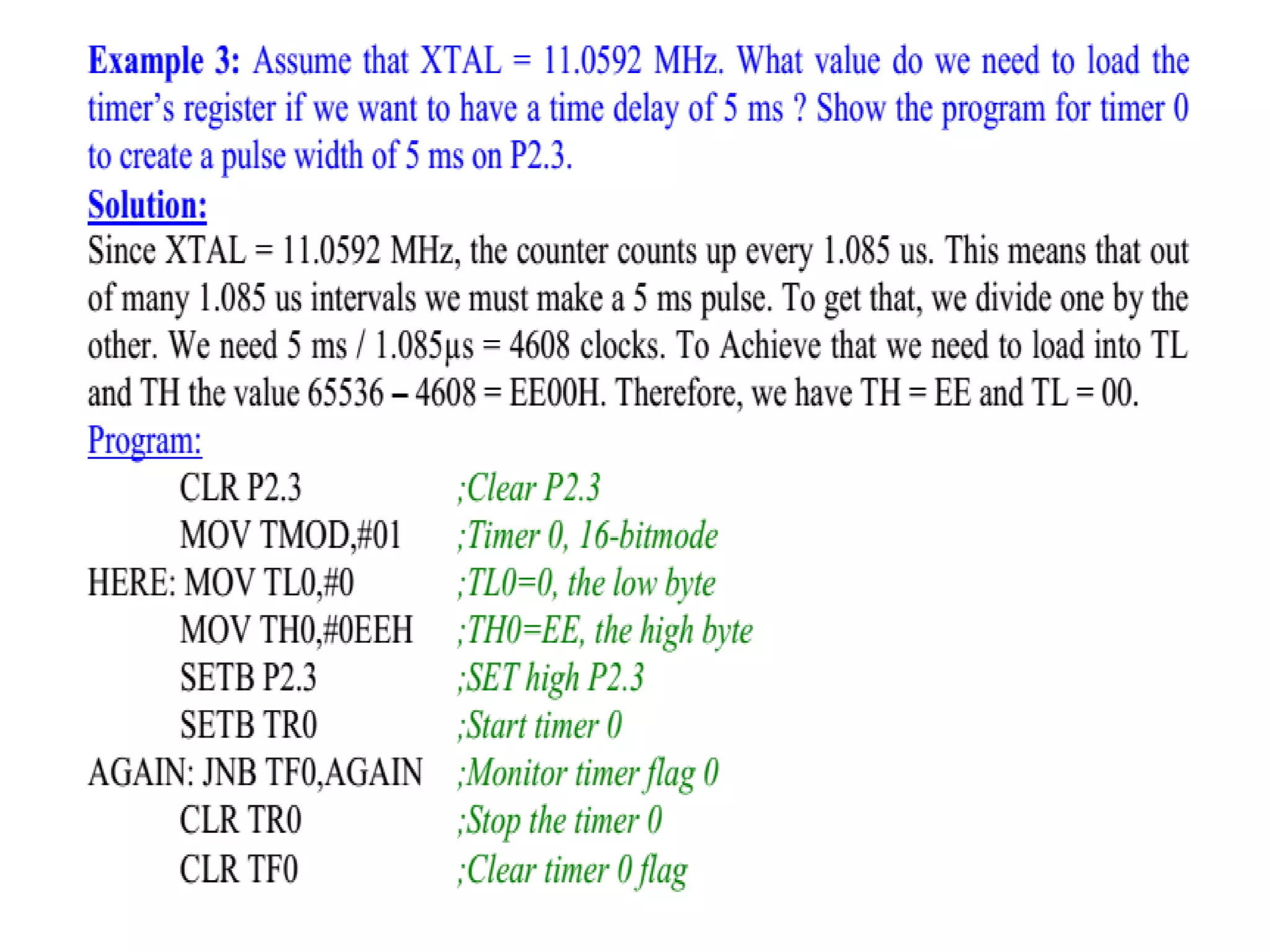 Example 3: Assume that XTAL = 11.0592 MHz. What value do we need to load the timer's register if we want to have a time delay of 5 ms ? Show the program for timer 0 to create a pulse width of 5 ms on P2.3.

Solution:

Since XTAL = 11.0592 MHz, the counter counts up every 1.085 us. This means that out of many 1.085 us intervals we must make a 5 ms pulse. To get that, we divide one by the other. We need 5 ms / 1.085μs = 4608 clocks. To Achieve that we need to load into TL and TH the value 65536 – 4608 = EE00H. Therefore, we have TH = EE and TL = 00.

Program:

CLR P2.3 ;Clear P2.3
MOV TMOD,#01 ;Timer 0, 16-bitmode
HERE: MOV TL0,#0 ;TL0=0, the low byte
MOV TH0,#0EEH ;TH0=EE, the high byte
SETB P2.3 ;SET high P2.3
SETB TR0 ;Start timer 0
AGAIN: JNB TF0,AGAIN ;Monitor timer flag 0
CLR TR0 ;Stop the timer 0
CLR TF0 ;Clear timer 0 flag